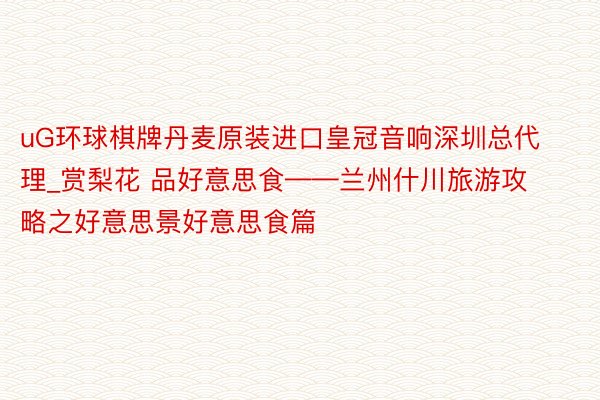 uG环球棋牌丹麦原装进口皇冠音响深圳总代理_赏梨花 品好意思食——兰州什川旅游攻略之好意思景好意思食篇